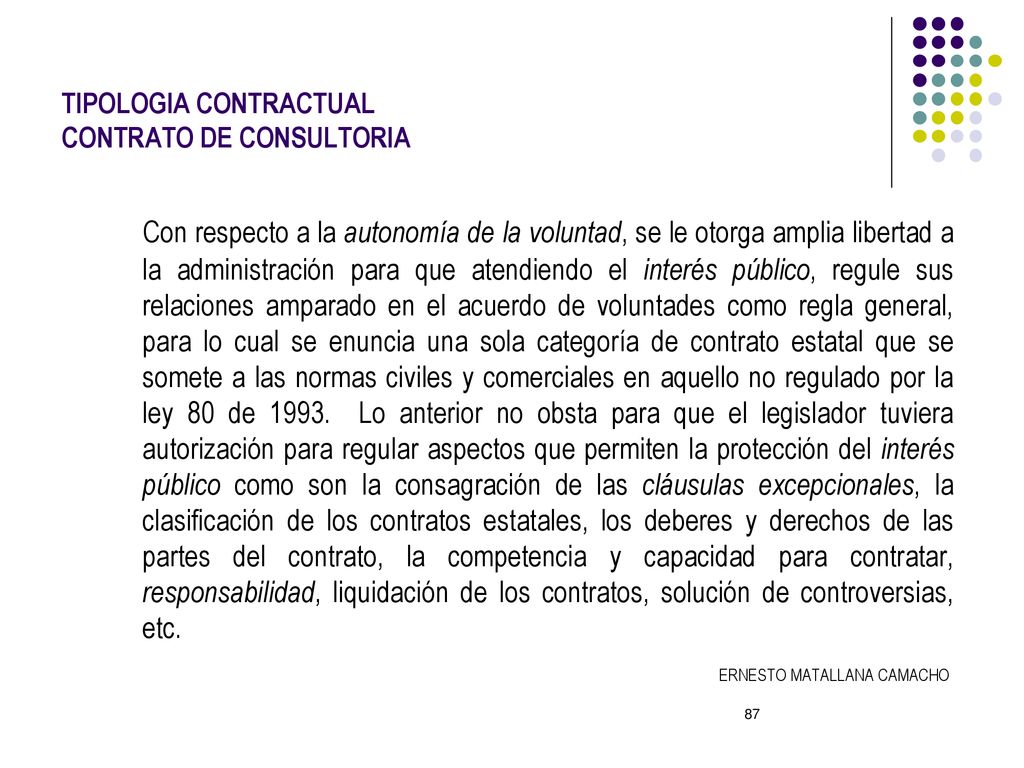 TIPOLOGIA CONTRACTUAL
CONTRATO DE CONSULTORIA

Con respecto a la autonomía de la voluntad, se le otorga amplia libertad a la administración para que atendiendo el interés público, regule sus relaciones amparado en el acuerdo de voluntades como regla general, para lo cual se enuncia una sola categoría de contrato estatal que se somete a las normas civiles y comerciales en aquello no regulado por la ley 80 de 1993. Lo anterior no obsta para que el legislador tuviera autorización para regular aspectos que permiten la protección del interés público como son la consagración de las cláusulas excepcionales, la clasificación de los contratos estatales, los deberes y derechos de las partes del contrato, la competencia y capacidad para contratar, responsabilidad, liquidación de los contratos, solución de controversias, etc.

ERNESTO MATALLANA CAMACHO

87